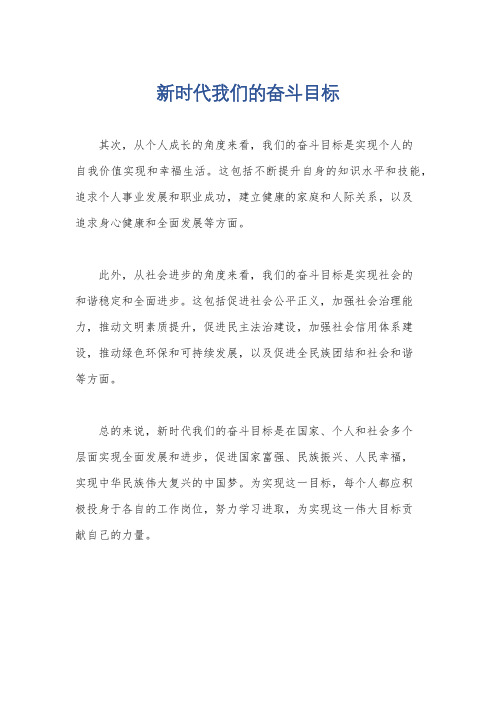 新时代我们的奋斗目标

其次，从个人成长的角度来看，我们的奋斗目标是实现个人的自我价值实现和幸福生活。这包括不断提升自身的知识水平和技能，追求个人事业发展和职业成功，建立健康的家庭和人际关系，以及追求身心健康和全面发展等方面。

此外，从社会进步的角度来看，我们的奋斗目标是实现社会的和谐稳定和全面进步。这包括促进社会公平正义，加强社会治理能力，推动文明素质提升，促进民主法治建设，加强社会信用体系建设，推动绿色环保和可持续发展，以及促进全民族团结和社会和谐等方面。

总的来说，新时代我们的奋斗目标是在国家、个人和社会多个层面实现全面发展和进步，促进国家富强、民族振兴、人民幸福，实现中华民族伟大复兴的中国梦。为实现这一目标，每个人都应积极投身于各自的工作岗位，努力学习进取，为实现这一伟大目标贡献自己的力量。